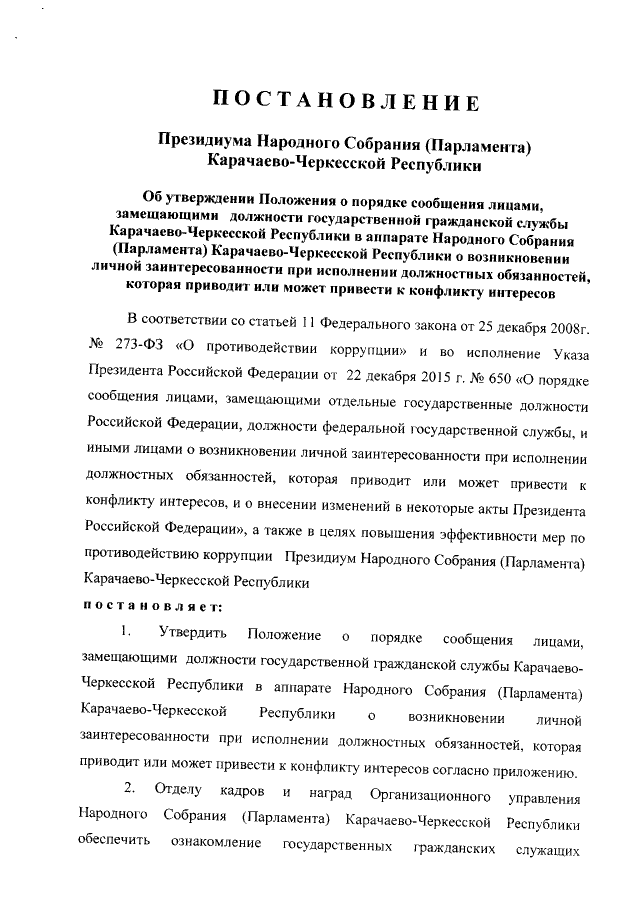 ПОСТАНОВЛЕНИЕ

Президиума Народного Собрания (Парламента) Карачаево-Черкесской Республики

Об утверждении Положения о порядке сообщения лицами, замещающими должности государственной гражданской службы Карачаево-Черкесской Республики в аппарате Народного Собрания (Парламента) Карачаево-Черкесской Республики о возникновении личной заинтересованности при исполнении должностных обязанностей, которая приводит или может привести к конфликту интересов

В соответствии со статьей 11 Федерального закона от 25 декабря 2008г. № 273-ФЗ «О противодействии коррупции» и во исполнение Указа Президента Российской Федерации от 22 декабря 2015 г. № 650 «О порядке сообщения лицами, замещающими отдельные государственные должности Российской Федерации, должности федеральной государственной службы, и иными лицами о возникновении личной заинтересованности при исполнении должностных обязанностей, которая приводит или может привести к конфликту интересов, и о внесении изменений в некоторые акты Президента Российской Федерации», а также в целях повышения эффективности мер по противодействию коррупции Президиум Народного Собрания (Парламента) Карачаево-Черкесской Республики

постановляет:

1. Утвердить Положение о порядке сообщения лицами, замещающими должности государственной гражданской службы Карачаево-Черкесской Республики в аппарате Народного Собрания (Парламента) Карачаево-Черкесской Республики о возникновении личной заинтересованности при исполнении должностных обязанностей, которая приводит или может привести к конфликту интересов согласно приложению.

2. Отделу кадров и наград Организационного управления Народного Собрания (Парламента) Карачаево-Черкесской Республики обеспечить ознакомление государственных гражданских служащих